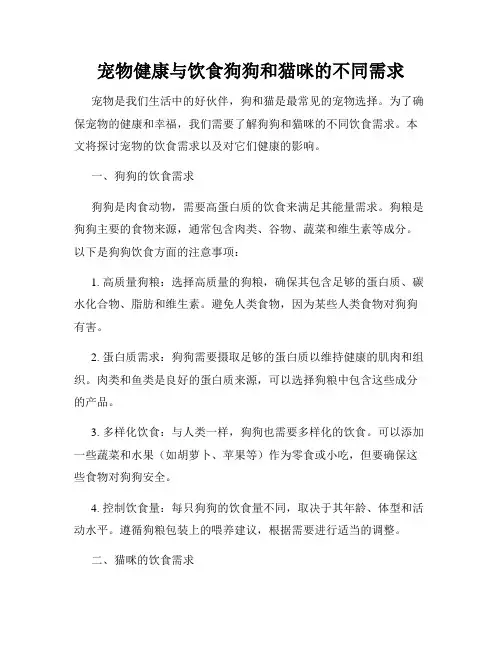 宠物健康与饮食狗狗和猫咪的不同需求

宠物是我们生活中的好伙伴，狗和猫是最常见的宠物选择。为了确保宠物的健康和幸福，我们需要了解狗狗和猫咪的不同饮食需求。本文将探讨宠物的饮食需求以及对它们健康的影响。

一、狗狗的饮食需求

狗狗是肉食动物，需要高蛋白质的饮食来满足其能量需求。狗粮是狗狗主要的食物来源，通常包含肉类、谷物、蔬菜和维生素等成分。以下是狗狗饮食方面的注意事项：

1. 高质量狗粮：选择高质量的狗粮，确保其包含足够的蛋白质、碳水化合物、脂肪和维生素。避免人类食物，因为某些人类食物对狗狗有害。

2. 蛋白质需求：狗狗需要摄取足够的蛋白质以维持健康的肌肉和组织。肉类和鱼类是良好的蛋白质来源，可以选择狗粮中包含这些成分的产品。

3. 多样化饮食：与人类一样，狗狗也需要多样化的饮食。可以添加一些蔬菜和水果（如胡萝卜、苹果等）作为零食或小吃，但要确保这些食物对狗狗安全。

4. 控制饮食量：每只狗狗的饮食量不同，取决于其年龄、体型和活动水平。遵循狗粮包装上的喂养建议，根据需要进行适当的调整。

二、猫咪的饮食需求